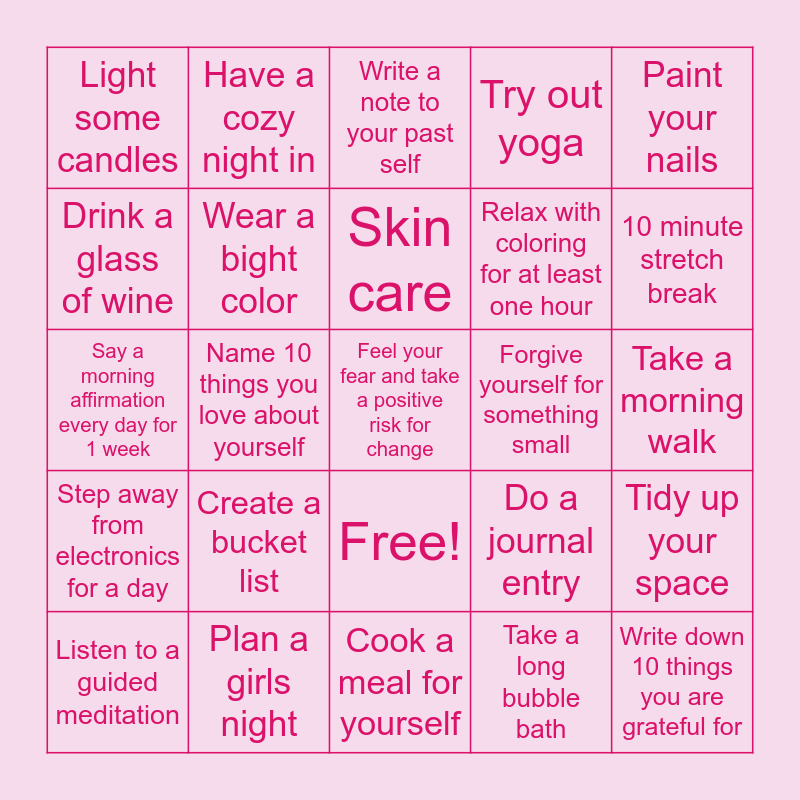 | Light some candles | Have a cozy night in | Write a note to your past self | Try out yoga | Paint your nails |
|---|---|---|---|---|
| Drink a glass of wine | Wear a bight color | Skin care | Relax with coloring for at least one hour | 10 minute stretch break |
| Say a morning affirmation every day for 1 week | Name 10 things you love about yourself | Feel your fear and take a positive risk for change | Forgive yourself for something small | Take a morning walk |
| Step away from electronics for a day | Create a bucket list | Free! | Do a journal entry | Tidy up your space |
| Listen to a guided meditation | Plan a girls night | Cook a meal for yourself | Take a long bubble bath | Write down 10 things you are grateful for |